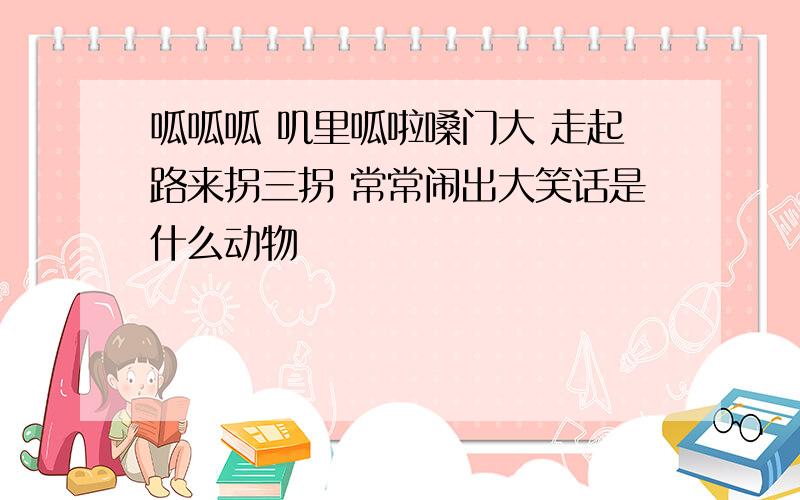 呱呱呱 叽里呱啦嗓门大 走起路来拐三拐 常常闹出大笑话是什么动物